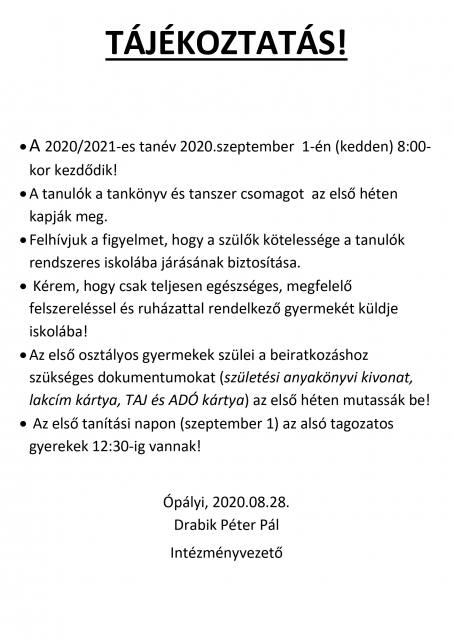 TÁJÉKOZTATÁS!

• A 2020/2021-es tanév 2020.szeptember 1-én (kedden) 8:00-kor kezdődik!

• A tanulók a tankönyv és tanszer csomagot az első héten kapják meg.

• Felhívjuk a figyelmet, hogy a szülők kötelessége a tanulók rendszeres iskolába járásának biztosítása.

• Kérem, hogy csak teljesen egészséges, megfelelő felszereléssel és ruházattal rendelkező gyermekét küldje iskolába!

• Az első osztályos gyermekek szülei a beiratkozáshoz szükséges dokumentumokat (születési anyakönyvi kivonat, lakcím kártya, TAJ és ADÓ kártya) az első héten mutassák be!

• Az első tanítási napon (szeptember 1) az alsó tagozatos gyerekek 12:30-ig vannak!

Ópályi, 2020.08.28.
Drabik Péter Pál
Intézményvezető